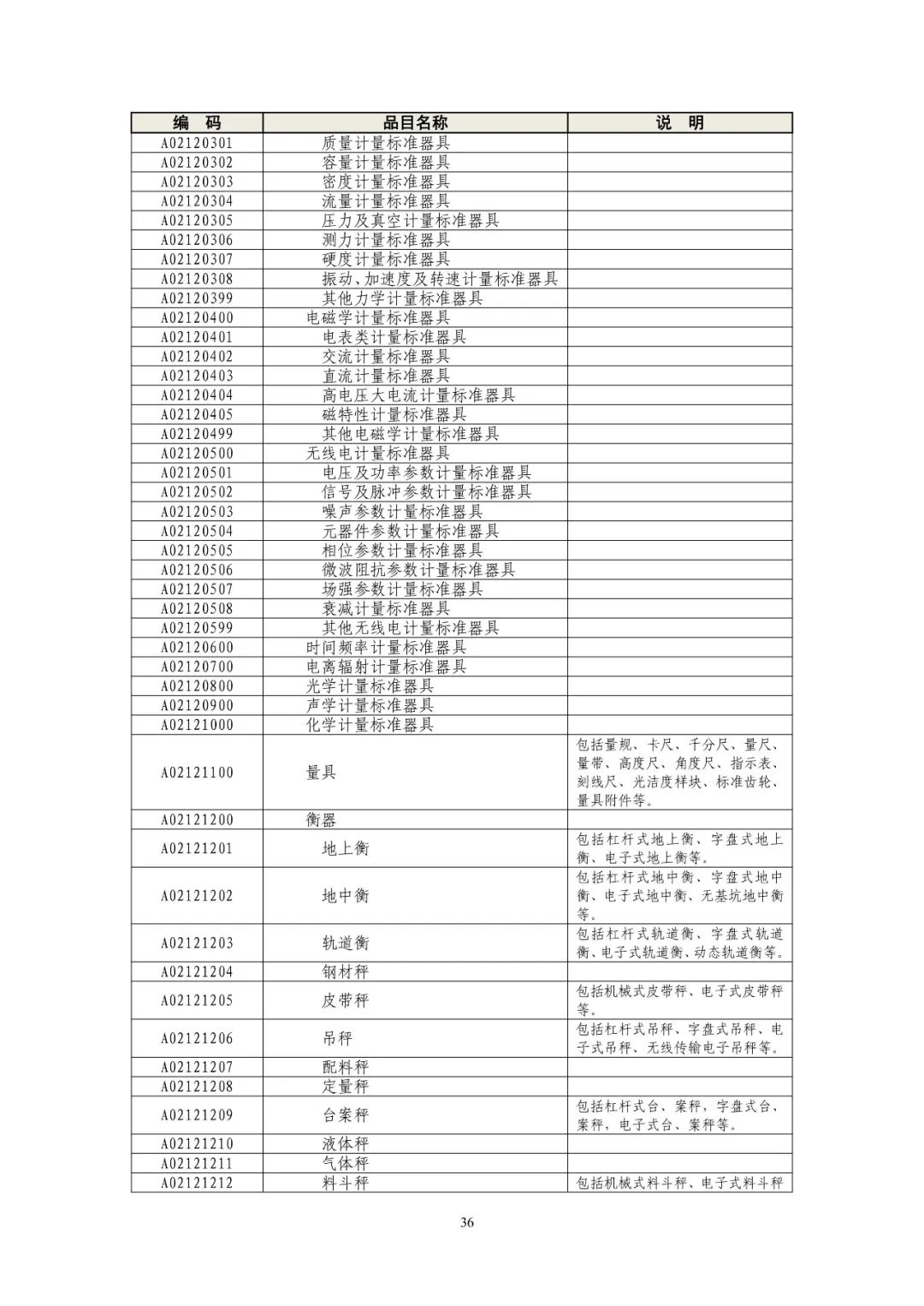 | 编 码 | 品目名称 | 说 明 |
|---|---|---|
| A02120301 | 质量计量标准器具 | |
| A02120302 | 容量计量标准器具 | |
| A02120303 | 密度计量标准器具 | |
| A02120304 | 流量计量标准器具 | |
| A02120305 | 压力及真空计量标准器具 | |
| A02120306 | 测力计量标准器具 | |
| A02120307 | 硬度计量标准器具 | |
| A02120308 | 振动、加速度及转速计量标准器具 | |
| A02120399 | 其他力学计量标准器具 | |
| A02120400 | 电磁学计量标准器具 | |
| A02120401 | 电表类计量标准器具 | |
| A02120402 | 交流计量标准器具 | |
| A02120403 | 直流计量标准器具 | |
| A02120404 | 高电压大电流计量标准器具 | |
| A02120405 | 磁特性计量标准器具 | |
| A02120499 | 其他电磁学计量标准器具 | |
| A02120500 | 无线电计量标准器具 | |
| A02120501 | 电压及功率参数计量标准器具 | |
| A02120502 | 信号及脉冲参数计量标准器具 | |
| A02120503 | 噪声参数计量标准器具 | |
| A02120504 | 元器件参数计量标准器具 | |
| A02120505 | 相位参数计量标准器具 | |
| A02120506 | 微波阻抗参数计量标准器具 | |
| A02120507 | 场强参数计量标准器具 | |
| A02120508 | 衰减计量标准器具 | |
| A02120599 | 其他无线电计量标准器具 | |
| A02120600 | 时间频率计量标准器具 | |
| A02120700 | 电离辐射计量标准器具 | |
| A02120800 | 光学计量标准器具 | |
| A02120900 | 声学计量标准器具 | |
| A02121000 | 化学计量标准器具 | |
| A02121100 | 量具 | 包括量规、卡尺、千分尺、量尺、量带、高度尺、角度尺、指示表、刻线尺、光洁度样块、标准齿轮、量具附件等。 |
| A02121200 | 衡器 | |
| A02121201 | 地上衡 | 包括杠杆式地上衡、字盘式地上衡、电子式地上衡等。 |
| A02121202 | 地中衡 | 包括杠杆式地中衡、字盘式地中衡、电子式地中衡、无基坑地中衡等。 |
| A02121203 | 轨道衡 | 包括杠杆式轨道衡、字盘式轨道衡、电子式轨道衡、动态轨道衡等。 |
| A02121204 | 钢材秤 | |
| A02121205 | 皮带秤 | 包括机械式皮带秤、电子式皮带秤等。 |
| A02121206 | 吊秤 | 包括杠杆式吊秤、字盘式吊秤、电子式吊秤、无线传输电子吊秤等。 |
| A02121207 | 配料秤 | |
| A02121208 | 定量秤 | |
| A02121209 | 台案秤 | 包括杠杆式台、案秤，字盘式台、案秤，电子式台、案秤等。 |
| A02121210 | 液体秤 | |
| A02121211 | 气体秤 | |
| A02121212 | 料斗秤 | 包括机械式料斗秤、电子式料斗秤 |

36